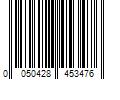 0 050428 453476